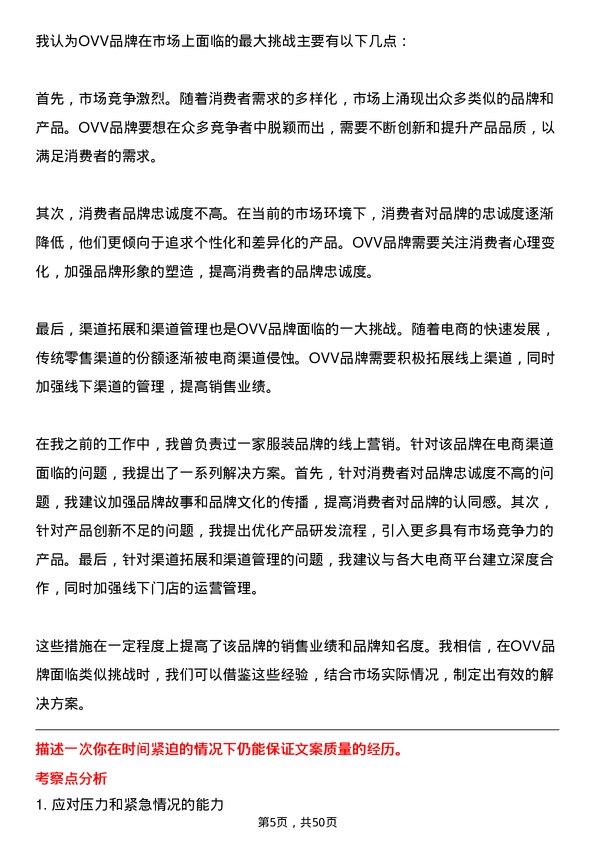 我认为OVV品牌在市场上面临的最大挑战主要有以下几点：

首先，市场竞争激烈。随着消费者需求的多样化，市场上涌现出众多类似的品牌和产品。OVV品牌要想在众多竞争者中脱颖而出，需要不断创新和提升产品品质，以满足消费者的需求。

其次，消费者品牌忠诚度不高。在当前的市场环境下，消费者对品牌的忠诚度逐渐降低，他们更倾向于追求个性化和差异化的产品。OVV品牌需要关注消费者心理变化，加强品牌形象的塑造，提高消费者的品牌忠诚度。

最后，渠道拓展和渠道管理也是OVV品牌面临的一大挑战。随着电商的快速发展，传统零售渠道的份额逐渐被电商渠道侵蚀。OVV品牌需要积极拓展线上渠道，同时加强线下渠道的管理，提高销售业绩。

在我之前的工作中，我曾负责过一家服装品牌的线上营销。针对该品牌在电商渠道面临的问题，我提出了一系列解决方案。首先，针对消费者对品牌忠诚度不高的问题，我建议加强品牌故事和品牌文化的传播，提高消费者对品牌的认同感。其次，针对产品创新不足的问题，我提出优化产品研发流程，引入更多具有市场竞争力的产品。最后，针对渠道拓展和渠道管理的问题，我建议与各大电商平台建立深度合作，同时加强线下门店的运营管理。

这些措施在一定程度上提高了该品牌的销售业绩和品牌知名度。我相信，在OVV品牌面临类似挑战时，我们可以借鉴这些经验，结合市场实际情况，制定出有效的解决方案。

描述一次你在时间紧迫的情况下仍能保证文案质量的经历。

考察点分析

1. 应对压力和紧急情况的能力

第5页，共50页